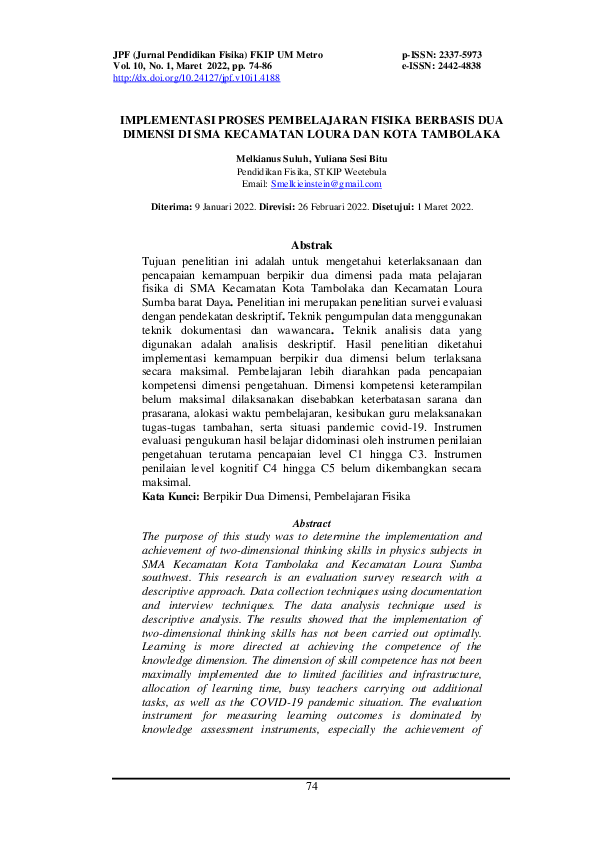 JPF (Jurnal Pendidikan Fisika) FKIP UM Metro
Vol. 10, No. 1, Maret 2022, pp. 74-86
http://dx.doi.org/10.24127/jpf.v10i1.4188

p-ISSN: 2337-5973
e-ISSN: 2442-4838

IMPLEMENTASI PROSES PEMBELAJARAN FISIKA BERBASIS DUA DIMENSI DI SMA KECAMATAN LOURA DAN KOTA TAMBOLAKA

Melkianus Suluh, Yuliana Sesi Bitu
Pendidikan Fisika, STKIP Weetebula
Email: Smelkieinstein@gmail.com

Diterima: 9 Januari 2022. Direvisi: 26 Februari 2022. Disetujui: 1 Maret 2022.

Abstrak
Tujuan penelitian ini adalah untuk mengetahui keterlaksanaan dan pencapaian kemampuan berpikir dua dimensi pada mata pelajaran fisika di SMA Kecamatan Kota Tambolaka dan Kecamatan Loura Sumba barat Daya. Penelitian ini merupakan penelitian survei evaluasi dengan pendekatan deskriptif. Teknik pengumpulan data menggunakan teknik dokumentasi dan wawancara. Teknik analisis data yang digunakan adalah analisis deskriptif. Hasil penelitian diketahui implementasi kemampuan berpikir dua dimensi belum terlaksana secara maksimal. Pembelajaran lebih diarahkan pada pencapaian kompetensi dimensi pengetahuan. Dimensi kompetensi keterampilan belum maksimal dilaksanakan disebabkan keterbatasan sarana dan prasarana, alokasi waktu pembelajaran, kesibukan guru melaksanakan tugas-tugas tambahan, serta situasi pandemic covid-19. Instrumen evaluasi pengukuran hasil belajar didominasi oleh instrumen penilaian pengetahuan terutama pencapaian level C1 hingga C3. Instrumen penilaian level kognitif C4 hingga C5 belum dikembangkan secara maksimal.
Kata Kunci: Berpikir Dua Dimensi, Pembelajaran Fisika

Abstract
The purpose of this study was to determine the implementation and achievement of two-dimensional thinking skills in physics subjects in SMA Kecamatan Kota Tambolaka and Kecamatan Loura Sumba southwest. This research is an evaluation survey research with a descriptive approach. Data collection techniques using documentation and interview techniques. The data analysis technique used is descriptive analysis. The results showed that the implementation of two-dimensional thinking skills has not been carried out optimally. Learning is more directed at achieving the competence of the knowledge dimension. The dimension of skill competence has not been maximally implemented due to limited facilities and infrastructure, allocation of learning time, busy teachers carrying out additional tasks, as well as the COVID-19 pandemic situation. The evaluation instrument for measuring learning outcomes is dominated by knowledge assessment instruments, especially the achievement of

74